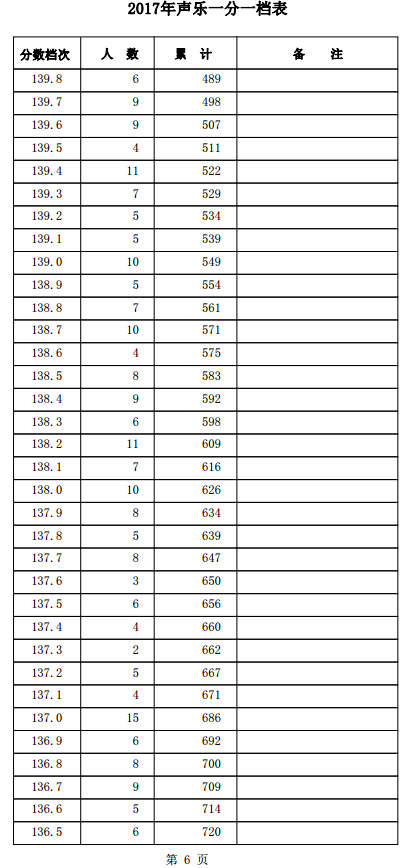 2017年声乐一分一档表

| 分数档次 | 人　数 | 累　计 | 备　　注 |
|---|---|---|---|
| 139.8 | 6 | 489 | |
| 139.7 | 9 | 498 | |
| 139.6 | 9 | 507 | |
| 139.5 | 4 | 511 | |
| 139.4 | 11 | 522 | |
| 139.3 | 7 | 529 | |
| 139.2 | 5 | 534 | |
| 139.1 | 5 | 539 | |
| 139.0 | 10 | 549 | |
| 138.9 | 5 | 554 | |
| 138.8 | 7 | 561 | |
| 138.7 | 10 | 571 | |
| 138.6 | 4 | 575 | |
| 138.5 | 8 | 583 | |
| 138.4 | 9 | 592 | |
| 138.3 | 6 | 598 | |
| 138.2 | 11 | 609 | |
| 138.1 | 7 | 616 | |
| 138.0 | 10 | 626 | |
| 137.9 | 8 | 634 | |
| 137.8 | 5 | 639 | |
| 137.7 | 8 | 647 | |
| 137.6 | 3 | 650 | |
| 137.5 | 6 | 656 | |
| 137.4 | 4 | 660 | |
| 137.3 | 2 | 662 | |
| 137.2 | 5 | 667 | |
| 137.1 | 4 | 671 | |
| 137.0 | 15 | 686 | |
| 136.9 | 6 | 692 | |
| 136.8 | 8 | 700 | |
| 136.7 | 9 | 709 | |
| 136.6 | 5 | 714 | |
| 136.5 | 6 | 720 | |

第 6 页